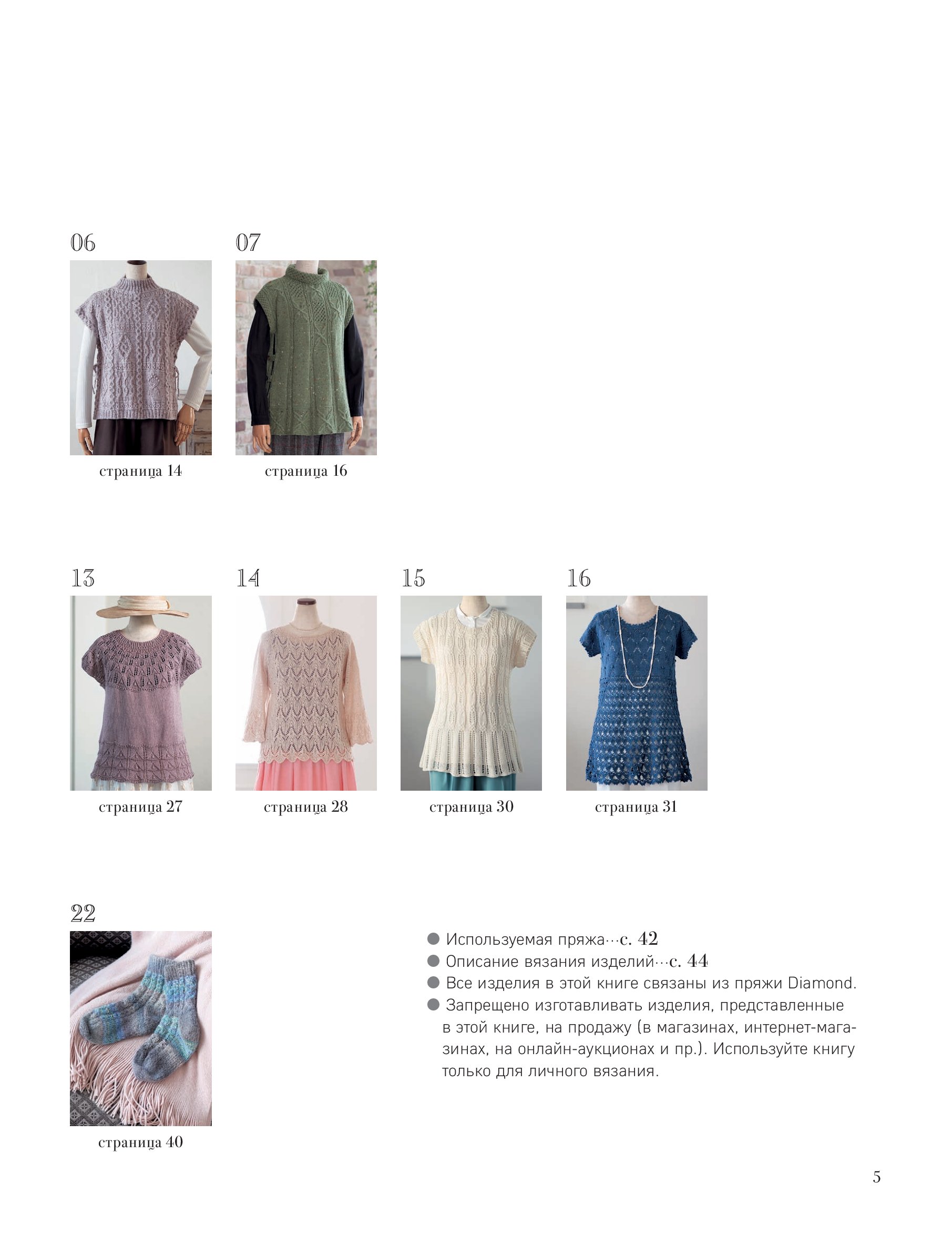 06

страница 14

07

страница 16

13

страница 27

14

страница 28

15

страница 30

16

страница 31

22

страница 40

● Используемая пряжа···с. 42
● Описание вязания изделий···с. 44
● Все изделия в этой книге связаны из пряжи Diamond.
● Запрещено изготавливать изделия, представленные в этой книге, на продажу (в магазинах, интернет-магазинах, на онлайн-аукционах и пр.). Используйте книгу только для личного вязания.

5